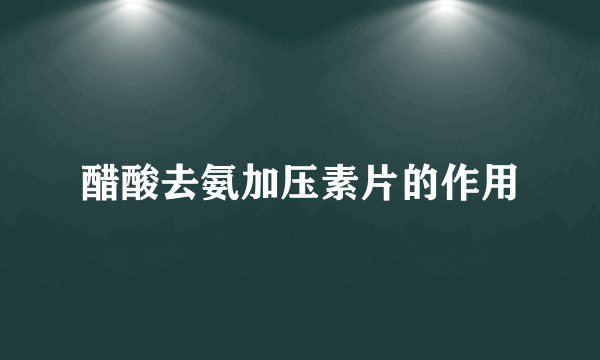 醋酸去氨加压素片的作用